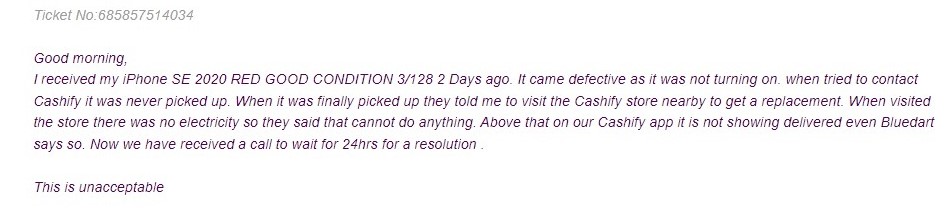 Ticket No:685857514034

Good morning,
I received my iPhone SE 2020 RED GOOD CONDITION 3/128 2 Days ago. It came defective as it was not turning on. when tried to contact Cashify it was never picked up. When it was finally picked up they told me to visit the Cashify store nearby to get a replacement. When visited the store there was no electricity so they said that cannot do anything. Above that on our Cashify app it is not showing delivered even Bluedart says so. Now we have received a call to wait for 24hrs for a resolution .

This is unacceptable